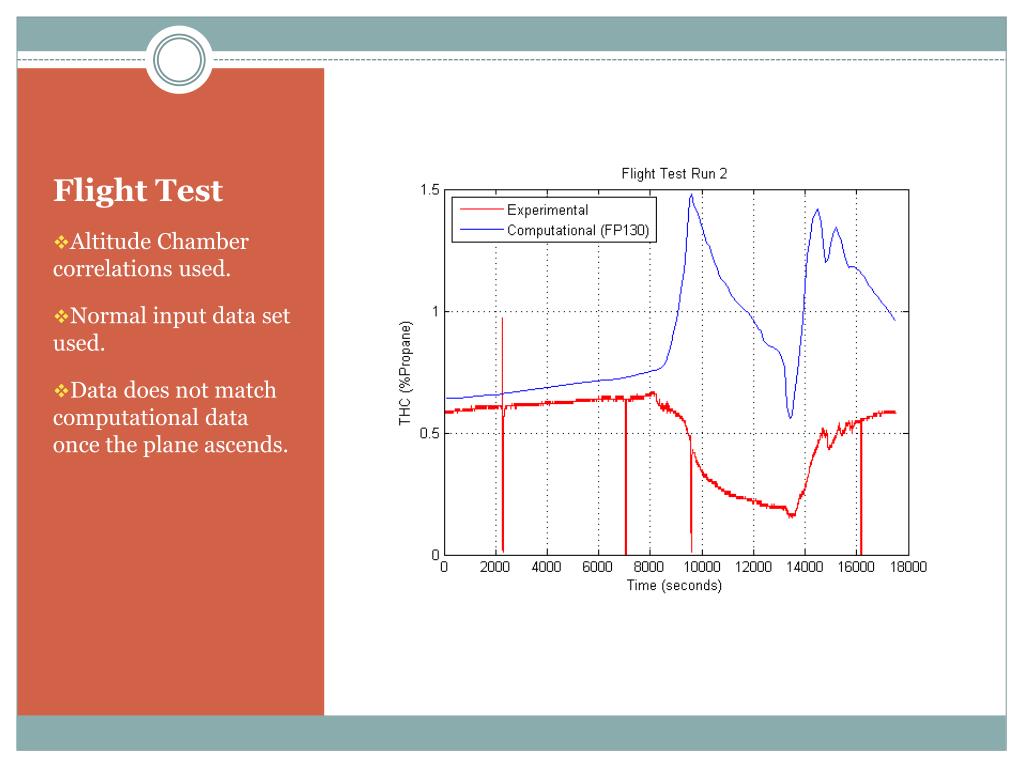 Flight Test

❖Altitude Chamber correlations used.

❖Normal input data set used.

❖Data does not match computational data once the plane ascends.

Flight Test Run 2

Experimental
Computational (FP130)

THC (%Propane)

1.5
1
0.5
0

0 2000 4000 6000 8000 10000 12000 14000 16000 18000

Time (seconds)